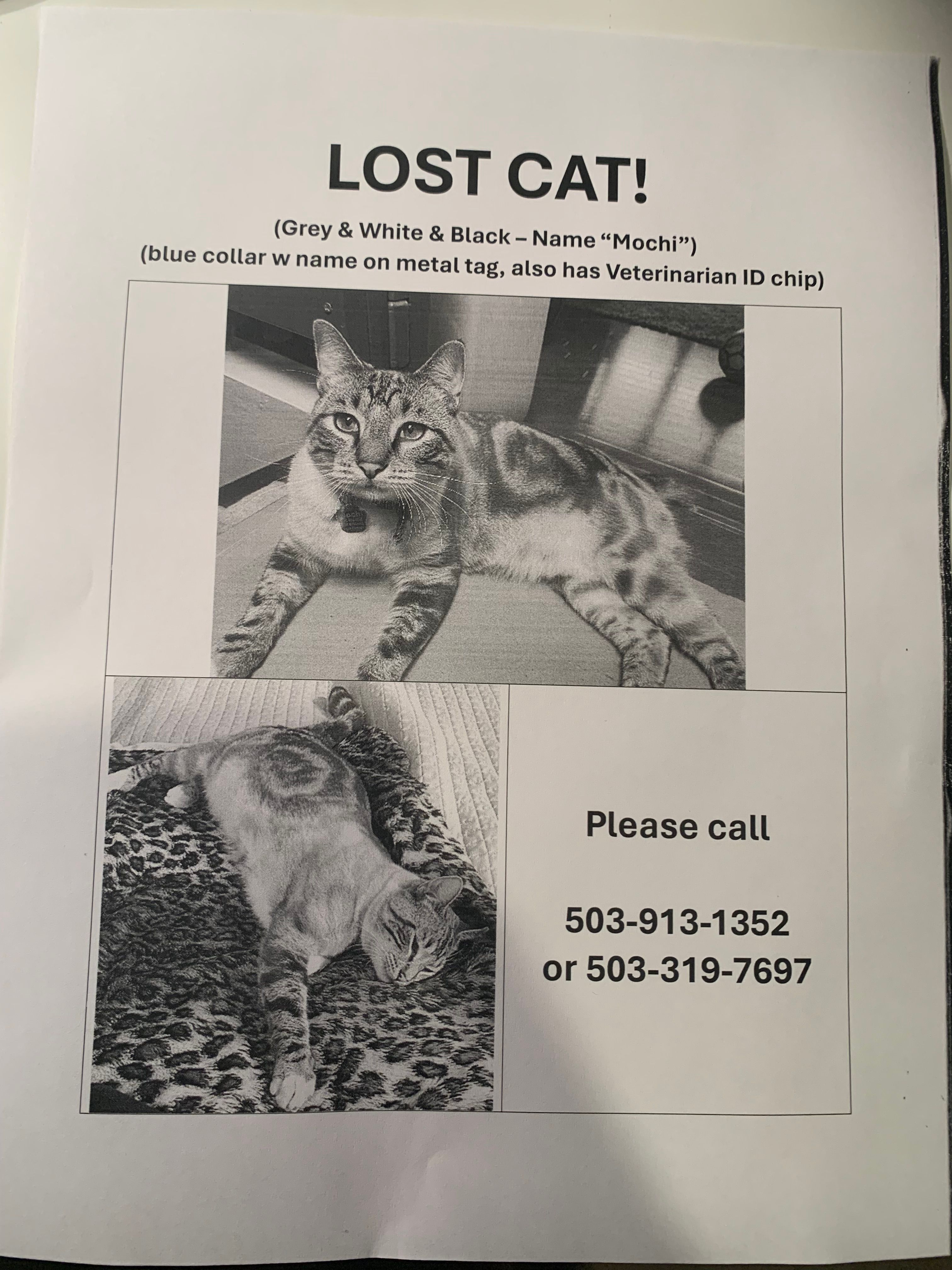 LOST CAT!

(Grey & White & Black – Name "Mochi")
(blue collar w name on metal tag, also has Veterinarian ID chip)

Please call

503-913-1352
or 503-319-7697